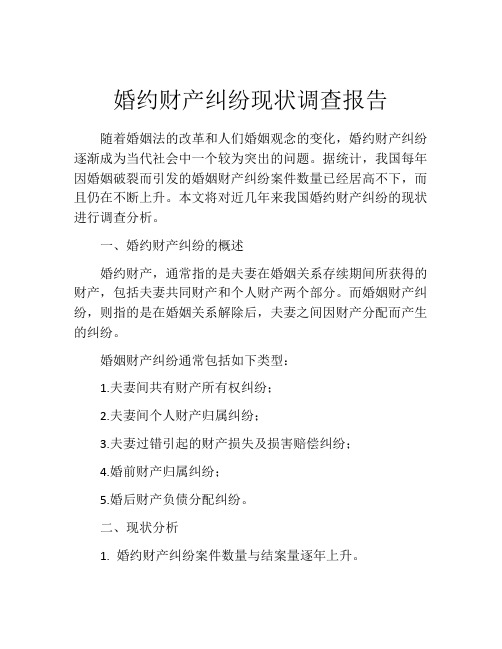 婚约财产纠纷现状调查报告

随着婚姻法的改革和人们婚姻观念的变化，婚约财产纠纷逐渐成为当代社会中一个较为突出的问题。据统计，我国每年因婚姻破裂而引发的婚姻财产纠纷案件数量已经居高不下，而且仍在不断上升。本文将对近几年来我国婚约财产纠纷的现状进行调查分析。

一、婚约财产纠纷的概述

婚约财产，通常指的是夫妻在婚姻关系存续期间所获得的财产，包括夫妻共同财产和个人财产两个部分。而婚姻财产纠纷，则指的是在婚姻关系解除后，夫妻之间因财产分配而产生的纠纷。

婚姻财产纠纷通常包括如下类型：

1.夫妻间共有财产所有权纠纷；

2.夫妻间个人财产归属纠纷；

3.夫妻过错引起的财产损失及损害赔偿纠纷；

4.婚前财产归属纠纷；

5.婚后财产负债分配纠纷。

二、现状分析

1. 婚约财产纠纷案件数量与结案量逐年上升。